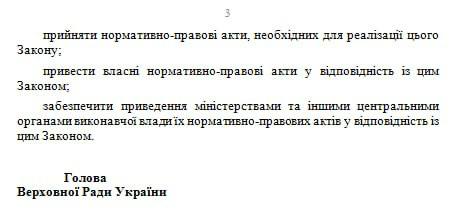 3

прийняти нормативно-правові акти, необхідних для реалізації цього Закону;

привести власні нормативно-правові акти у відповідність із цим Законом;

забезпечити приведення міністерствами та іншими центральними органами виконавчої влади їх нормативно-правових актів у відповідність із цим Законом.

Голова
Верховної Ради України